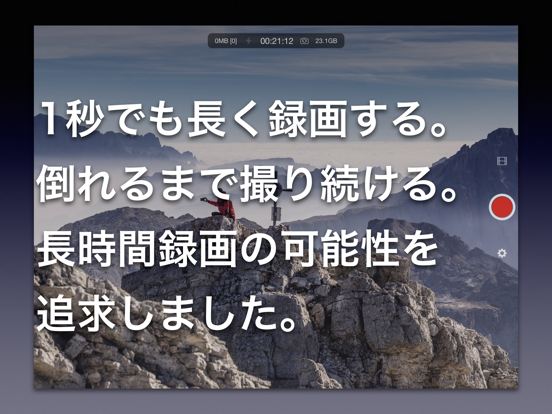 0MB [0] 00:21:12 23.1GB

1秒でも長く録画する。
倒れるまで撮り続ける。
長時間録画の可能性を
追求しました。